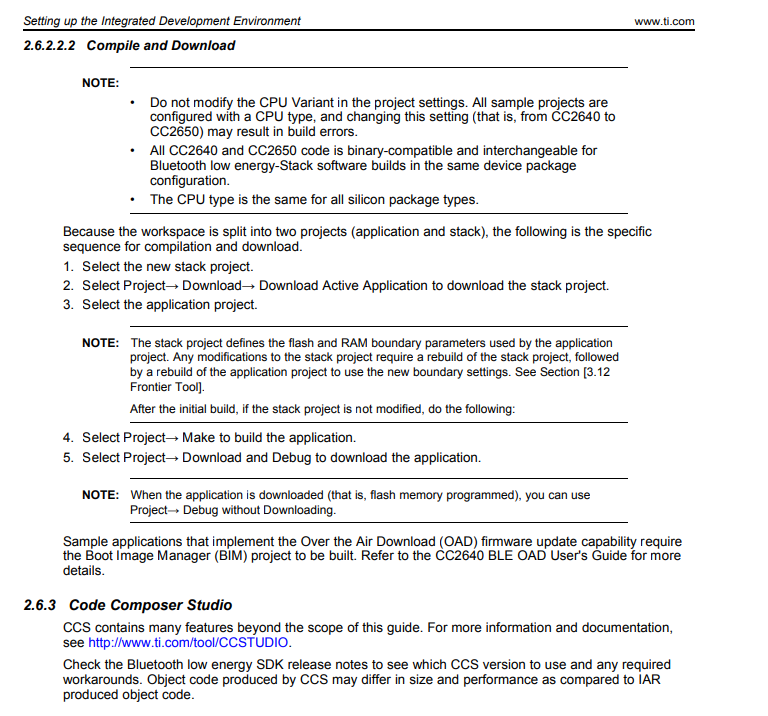 Setting up the Integrated Development Environment www.ti.com

2.6.2.2.2 Compile and Download

NOTE:
• Do not modify the CPU Variant in the project settings. All sample projects are configured with a CPU type, and changing this setting (that is, from CC2640 to CC2650) may result in build errors.
• All CC2640 and CC2650 code is binary-compatible and interchangeable for Bluetooth low energy-Stack software builds in the same device package configuration.
• The CPU type is the same for all silicon package types.

Because the workspace is split into two projects (application and stack), the following is the specific sequence for compilation and download.
1. Select the new stack project.
2. Select Project→ Download→ Download Active Application to download the stack project.
3. Select the application project.

NOTE: The stack project defines the flash and RAM boundary parameters used by the application project. Any modifications to the stack project require a rebuild of the stack project, followed by a rebuild of the application project to use the new boundary settings. See Section [3.12 Frontier Tool].

After the initial build, if the stack project is not modified, do the following:

4. Select Project→ Make to build the application.
5. Select Project→ Download and Debug to download the application.

NOTE: When the application is downloaded (that is, flash memory programmed), you can use Project→ Debug without Downloading.

Sample applications that implement the Over the Air Download (OAD) firmware update capability require the Boot Image Manager (BIM) project to be built. Refer to the CC2640 BLE OAD User's Guide for more details.

2.6.3 Code Composer Studio

CCS contains many features beyond the scope of this guide. For more information and documentation, see http://www.ti.com/tool/CCSTUDIO.

Check the Bluetooth low energy SDK release notes to see which CCS version to use and any required workarounds. Object code produced by CCS may differ in size and performance as compared to IAR produced object code.